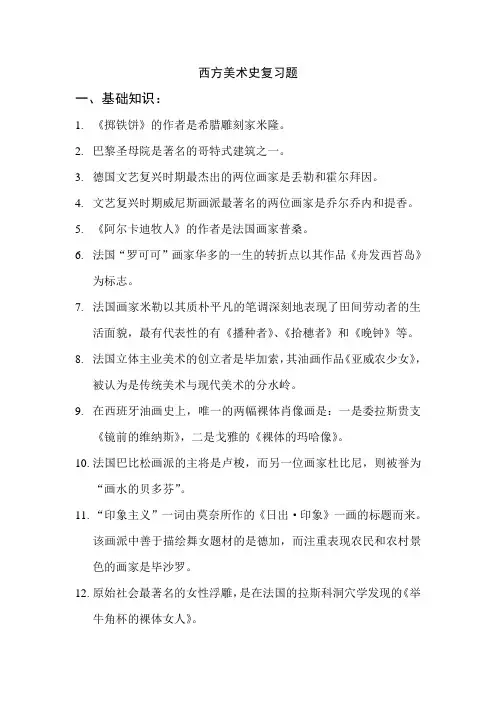 西方美术史复习题

一、基础知识：

1. 《掷铁饼》的作者是希腊雕刻家米隆。

2. 巴黎圣母院是著名的哥特式建筑之一。

3. 德国文艺复兴时期最杰出的两位画家是丢勒和霍尔拜因。

4. 文艺复兴时期威尼斯画派最著名的两位画家是乔尔乔内和提香。

5. 《阿尔卡迪牧人》的作者是法国画家普桑。

6. 法国“罗可可”画家华多的一生的转折点以其作品《舟发西苔岛》为标志。

7. 法国画家米勒以其质朴平凡的笔调深刻地表现了田间劳动者的生活面貌，最有代表性的有《播种者》、《拾穗者》和《晚钟》等。

8. 法国立体主业美术的创立者是毕加索，其油画作品《亚威农少女》，被认为是传统美术与现代美术的分水岭。

9. 在西班牙油画史上，唯一的两幅裸体肖像画是：一是委拉斯贵支《镜前的维纳斯》，二是戈雅的《裸体的玛哈像》。

10. 法国巴比松画派的主将是卢梭，而另一位画家杜比尼，则被誉为“画水的贝多芬”。

11. “印象主义”一词由莫奈所作的《日出·印象》一画的标题而来。该画派中善于描绘舞女题材的是德加，而注重表现农民和农村景色的画家是毕沙罗。

12. 原始社会最著名的女性浮雕，是在法国的拉斯科洞穴学发现的《举牛角杯的裸体女人》。